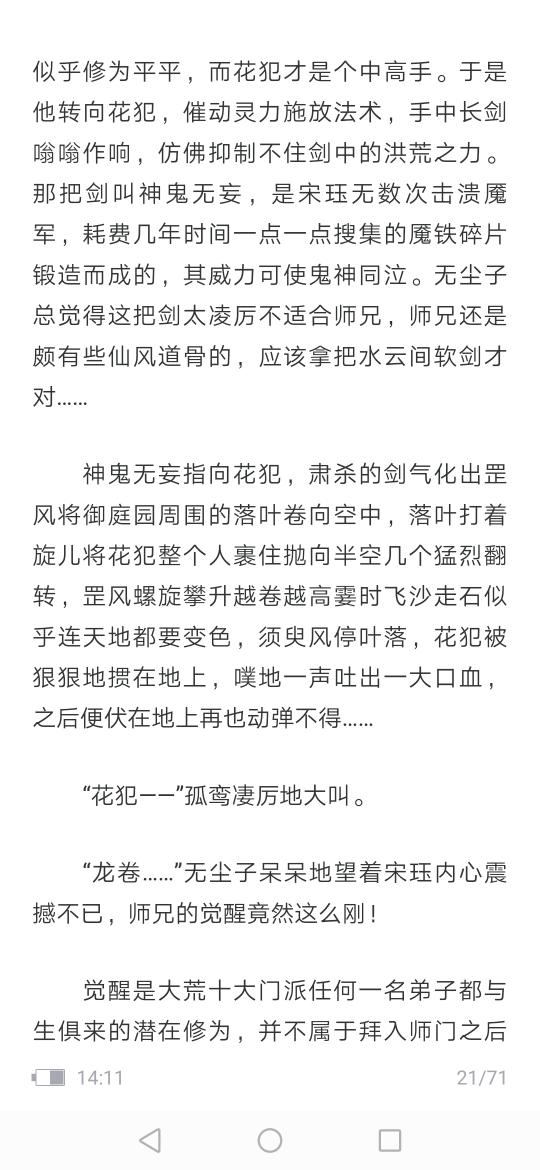 似乎修为平平，而花犯才是个中高手。于是他转向花犯，催动灵力施放法术，手中长剑嗡嗡作响，仿佛抑制不住剑中的洪荒之力。那把剑叫神鬼无妄，是宋珏无数次击溃魇军，耗费几年时间一点一点搜集的魇铁碎片锻造而成的，其威力可使鬼神同泣。无尘子总觉得这把剑太凌厉不适合师兄，师兄还是颇有些仙风道骨的，应该拿把水云间软剑才对……

神鬼无妄指向花犯，肃杀的剑气化出罡风将御庭园周围的落叶卷向空中，落叶打着旋儿将花犯整个人裹住抛向半空几个猛烈翻转，罡风螺旋攀升越卷越高霎时飞沙走石似乎连天地都要变色，须臾风停叶落，花犯被狠狠地掼在地上，噗地一声吐出一大口血，之后便伏在地上再也动弹不得……

“花犯——”孤鸾凄厉地大叫。

“龙卷……”无尘子呆呆地望着宋珏内心震撼不已，师兄的觉醒竟然这么刚！

觉醒是大荒十大门派任何一名弟子都与生俱来的潜在修为，并不属于拜入师门之后

14:11 21/71